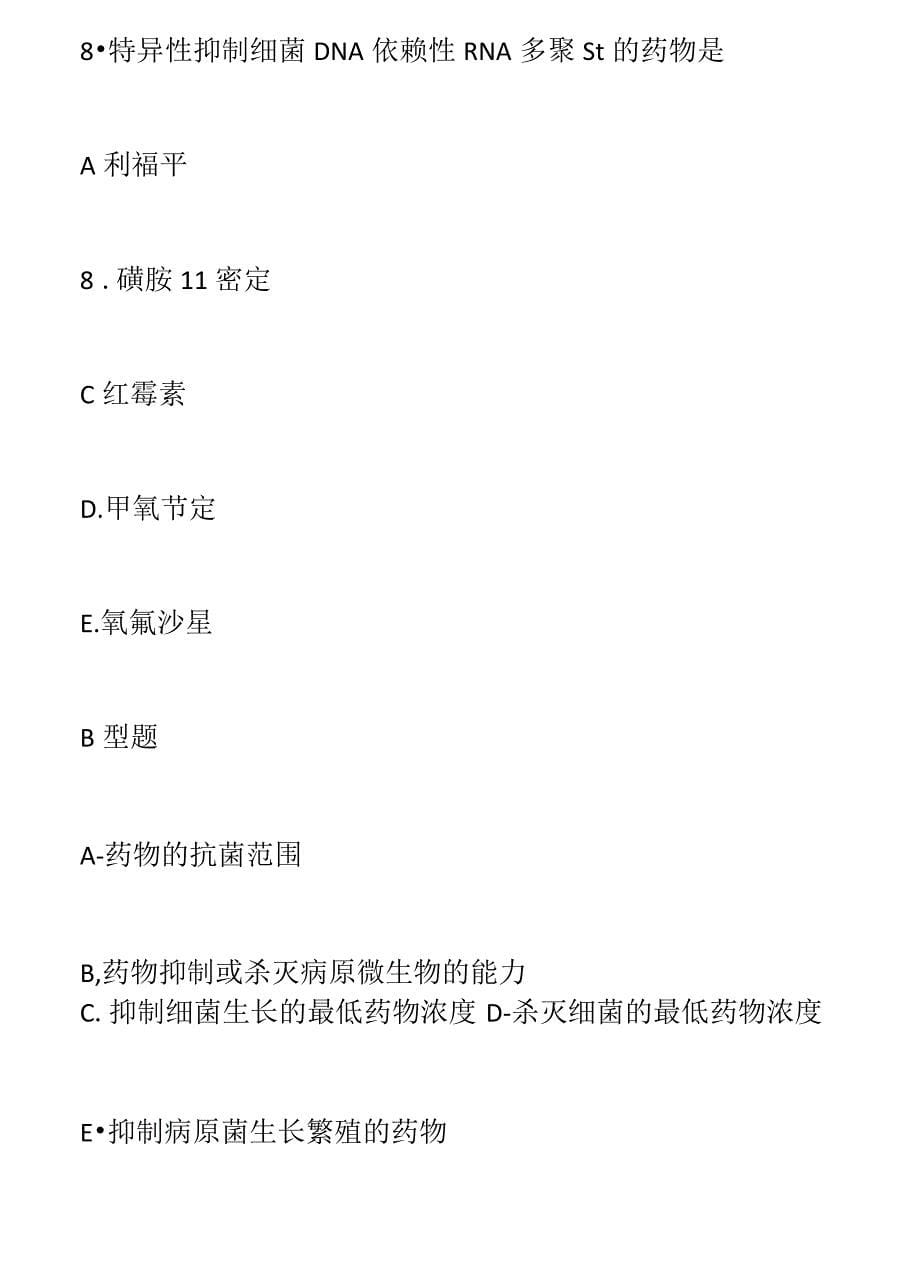 8•特异性抑制细菌 DNA 依赖性 RNA 多聚 St 的药物是

A 利福平

8 . 磺胺 11 密定

C 红霉素

D.甲氧节定

E.氧氟沙星

B 型题

A-药物的抗菌范围

B,药物抑制或杀灭病原微生物的能力
C. 抑制细菌生长的最低药物浓度 D-杀灭细菌的最低药物浓度

E•抑制病原菌生长繁殖的药物